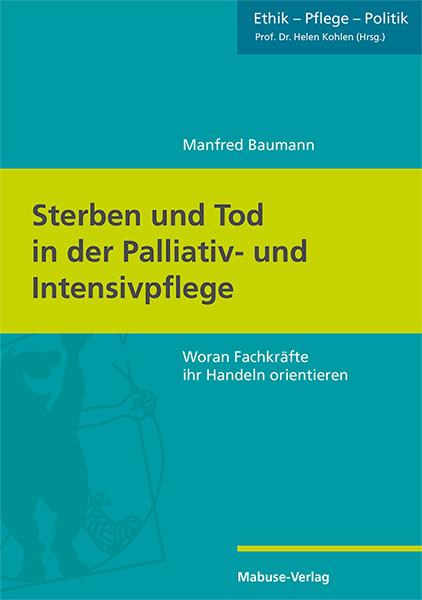 Ethik – Pflege – Politik
Prof. Dr. Helen Kohlen (Hrsg.)

Manfred Baumann

Sterben und Tod in der Palliativ- und Intensivpflege

Woran Fachkräfte ihr Handeln orientieren

Mabuse-Verlag